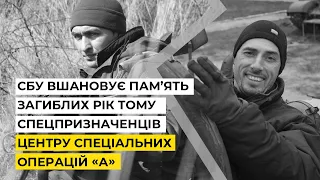 СБУ ВШАНОВУЄ ПАМ'ЯТЬ ЗАГИБЛИХ РІК ТОМУ СПЕЦПРИЗНАЧЕНЦІВ ЦЕНТРУ СПЕЦІАЛЬНИХ ОПЕРАЦІЙ «А»